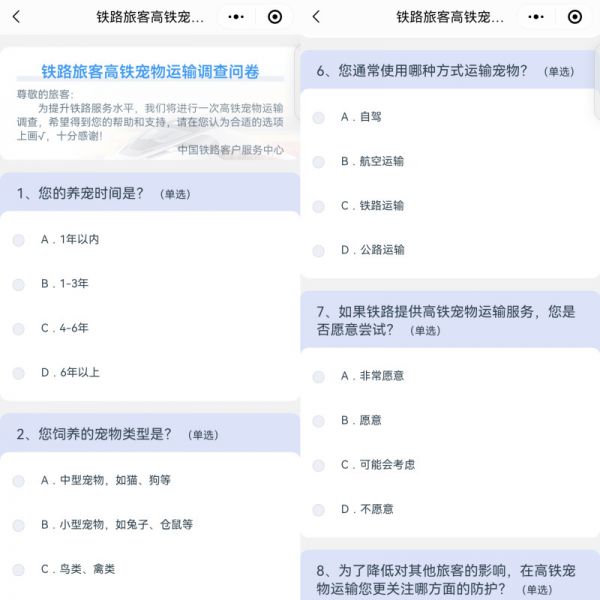 铁路旅客高铁宠...

铁路旅客高铁宠物运输调查问卷

尊敬的旅客：
为提升铁路服务水平，我们将进行一次高铁宠物运输调查，希望得到您的帮助和支持，请在您认为合适的选项上画√，十分感谢！
中国铁路客户服务中心

1、您的养宠时间是？（单选）

A．1年以内

B．1-3年

C．4-6年

D．6年以上

2、您饲养的宠物类型是？（单选）

A．中型宠物，如猫、狗等

B．小型宠物，如兔子、仓鼠等

C．鸟类、禽类

铁路旅客高铁宠...

6、您通常使用哪种方式运输宠物？（单选）

A．自驾

B．航空运输

C．铁路运输

D．公路运输

7、如果铁路提供高铁宠物运输服务，您是否愿意尝试？（单选）

A．非常愿意

B．愿意

C．可能会考虑

D．不愿意

8、为了降低对其他旅客的影响，在高铁宠物运输您更关注哪方面的防护？（单选）